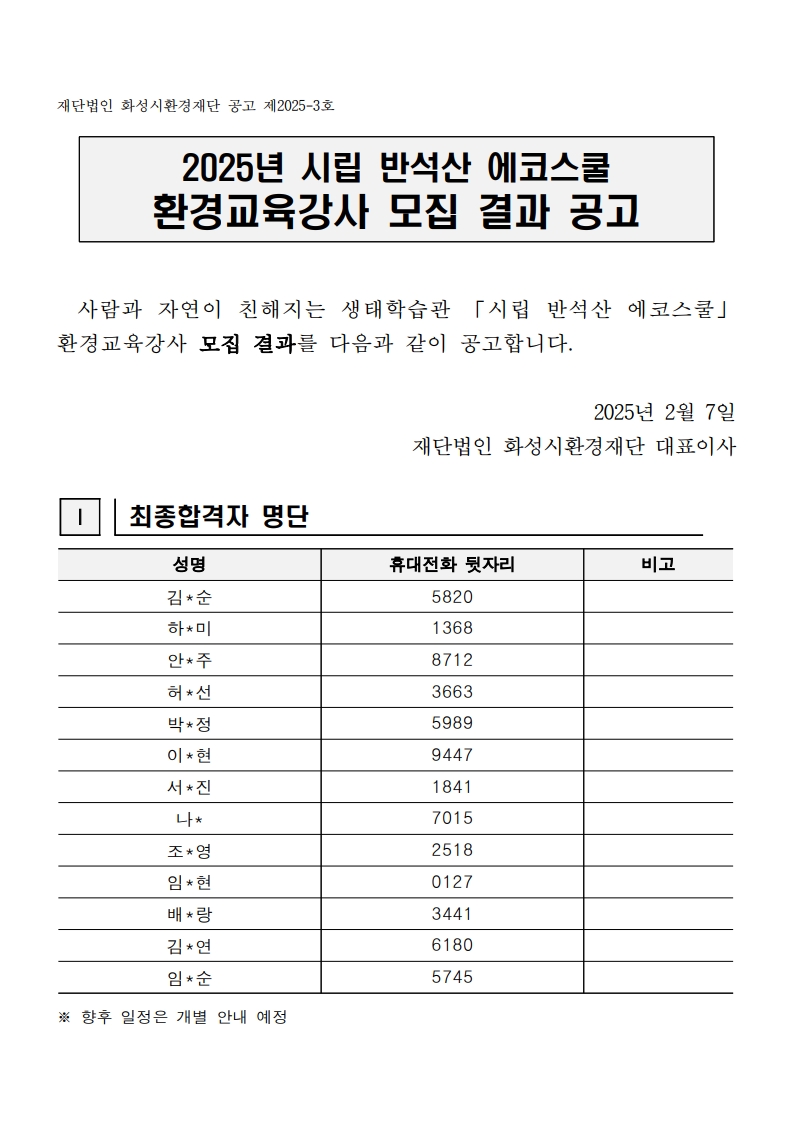 재단법인 화성시환경재단 공고 제2025-3호

2025년 시립 반석산 에코스쿨
환경교육강사 모집 결과 공고

사람과 자연이 친해지는 생태학습관 「시립 반석산 에코스쿨」 환경교육강사 모집 결과를 다음과 같이 공고합니다.

2025년 2월 7일
재단법인 화성시환경재단 대표이사

Ⅰ 최종합격자 명단

| 성명 | 휴대전화 뒷자리 | 비고 |
|---|---|---|
| 김*순 | 5820 | |
| 하*미 | 1368 | |
| 안*주 | 8712 | |
| 허*선 | 3663 | |
| 박*정 | 5989 | |
| 이*현 | 9447 | |
| 서*진 | 1841 | |
| 나* | 7015 | |
| 조*영 | 2518 | |
| 임*현 | 0127 | |
| 배*랑 | 3441 | |
| 김*연 | 6180 | |
| 임*순 | 5745 | |

※ 향후 일정은 개별 안내 예정